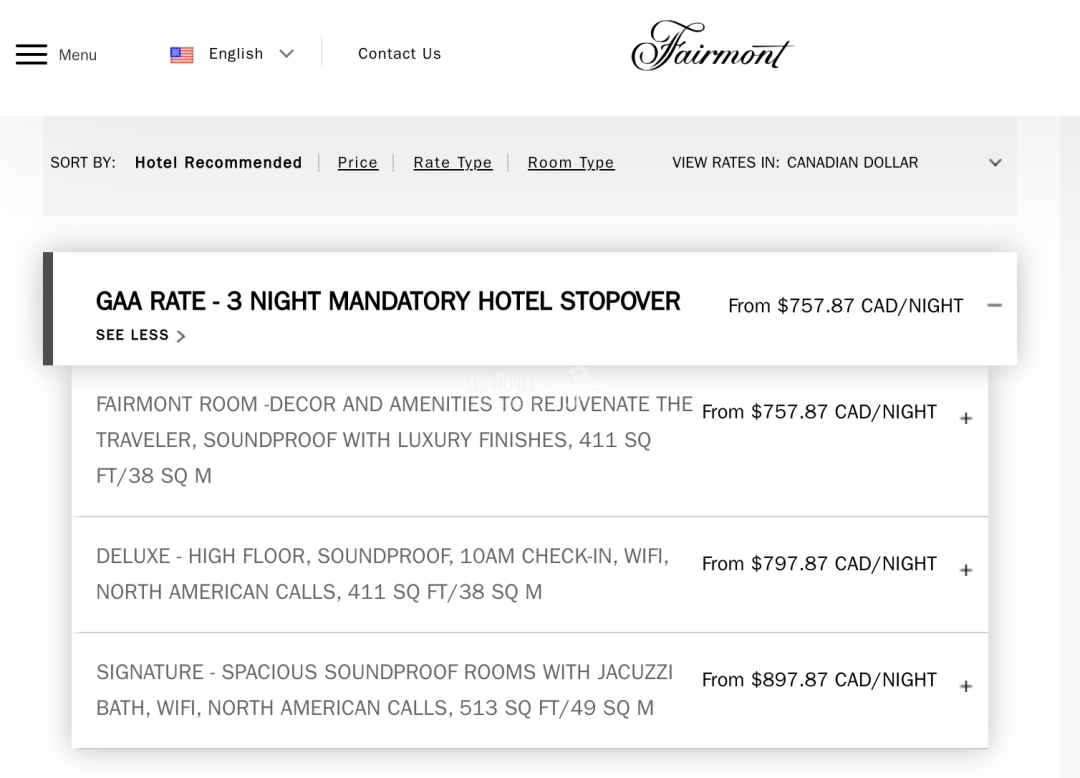 Menu English Contact Us

Fairmont

SORT BY: Hotel Recommended | Price | Rate Type | Room Type VIEW RATES IN: CANADIAN DOLLAR

GAA RATE - 3 NIGHT MANDATORY HOTEL STOPOVER
SEE LESS >
From $757.87 CAD/NIGHT −

FAIRMONT ROOM -DECOR AND AMENITIES TO REJUVENATE THE TRAVELER, SOUNDPROOF WITH LUXURY FINISHES, 411 SQ FT/38 SQ M
From $757.87 CAD/NIGHT +

DELUXE - HIGH FLOOR, SOUNDPROOF, 10AM CHECK-IN, WIFI, NORTH AMERICAN CALLS, 411 SQ FT/38 SQ M
From $797.87 CAD/NIGHT +

SIGNATURE - SPACIOUS SOUNDPROOF ROOMS WITH JACUZZI BATH, WIFI, NORTH AMERICAN CALLS, 513 SQ FT/49 SQ M
From $897.87 CAD/NIGHT +